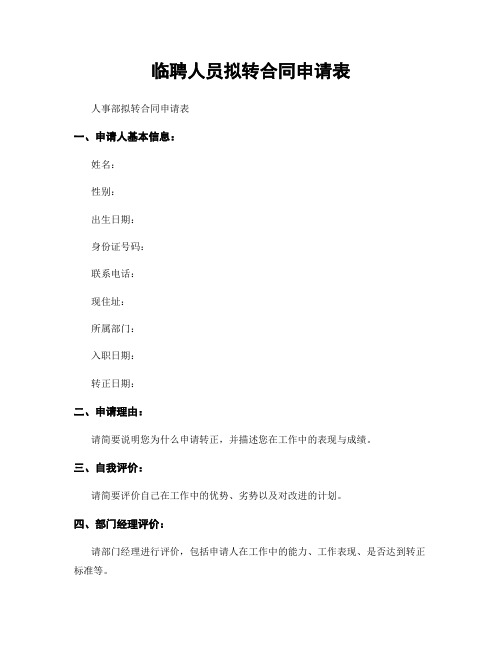 临聘人员拟转合同申请表

人事部拟转合同申请表

一、申请人基本信息：

姓名：

性别：

出生日期：

身份证号码：

联系电话：

现住址：

所属部门：

入职日期：

转正日期：

二、申请理由：

请简要说明您为什么申请转正，并描述您在工作中的表现与成绩。

三、自我评价：

请简要评价自己在工作中的优势、劣势以及对改进的计划。

四、部门经理评价：

请部门经理进行评价，包括申请人在工作中的能力、工作表现、是否达到转正标准等。